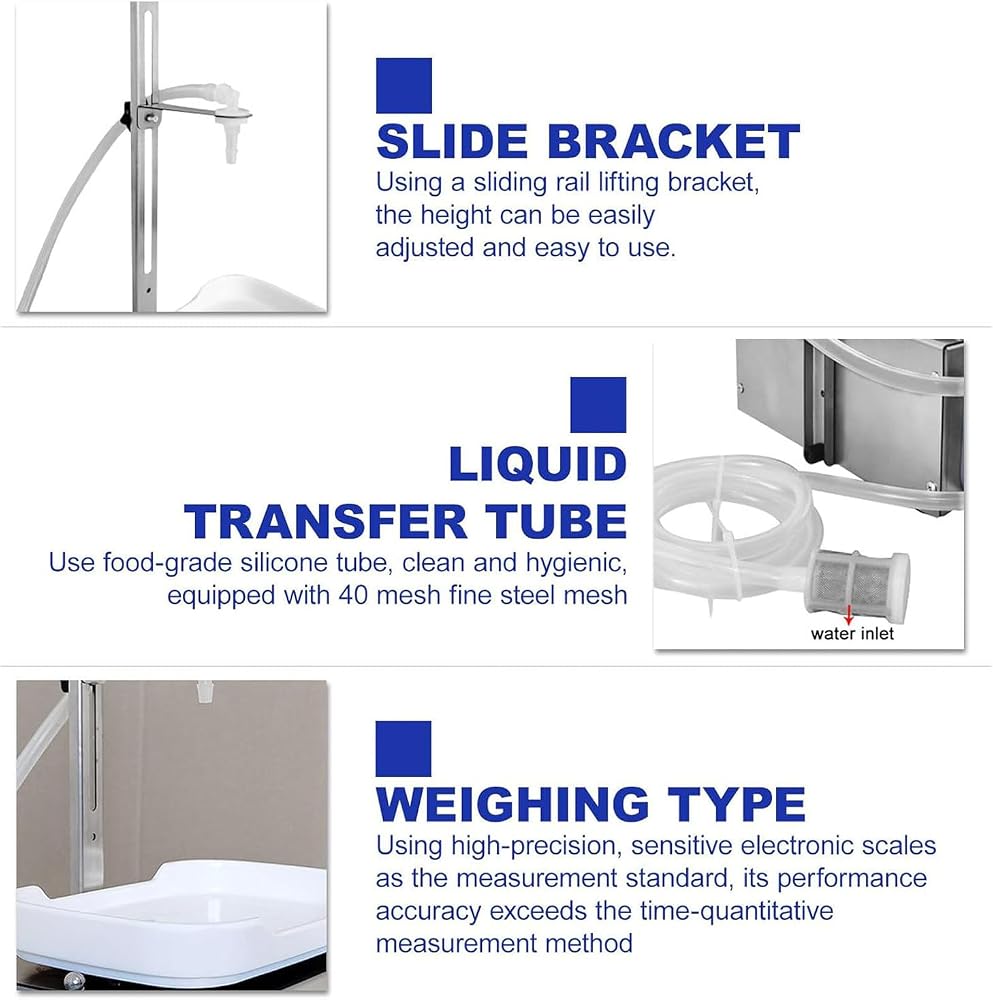 SLIDE BRACKET

Using a sliding rail lifting bracket, the height can be easily adjusted and easy to use.

LIQUID TRANSFER TUBE

Use food-grade silicone tube, clean and hygienic, equipped with 40 mesh fine steel mesh

water inlet

WEIGHING TYPE

Using high-precision, sensitive electronic scales as the measurement standard, its performance accuracy exceeds the time-quantitative measurement method